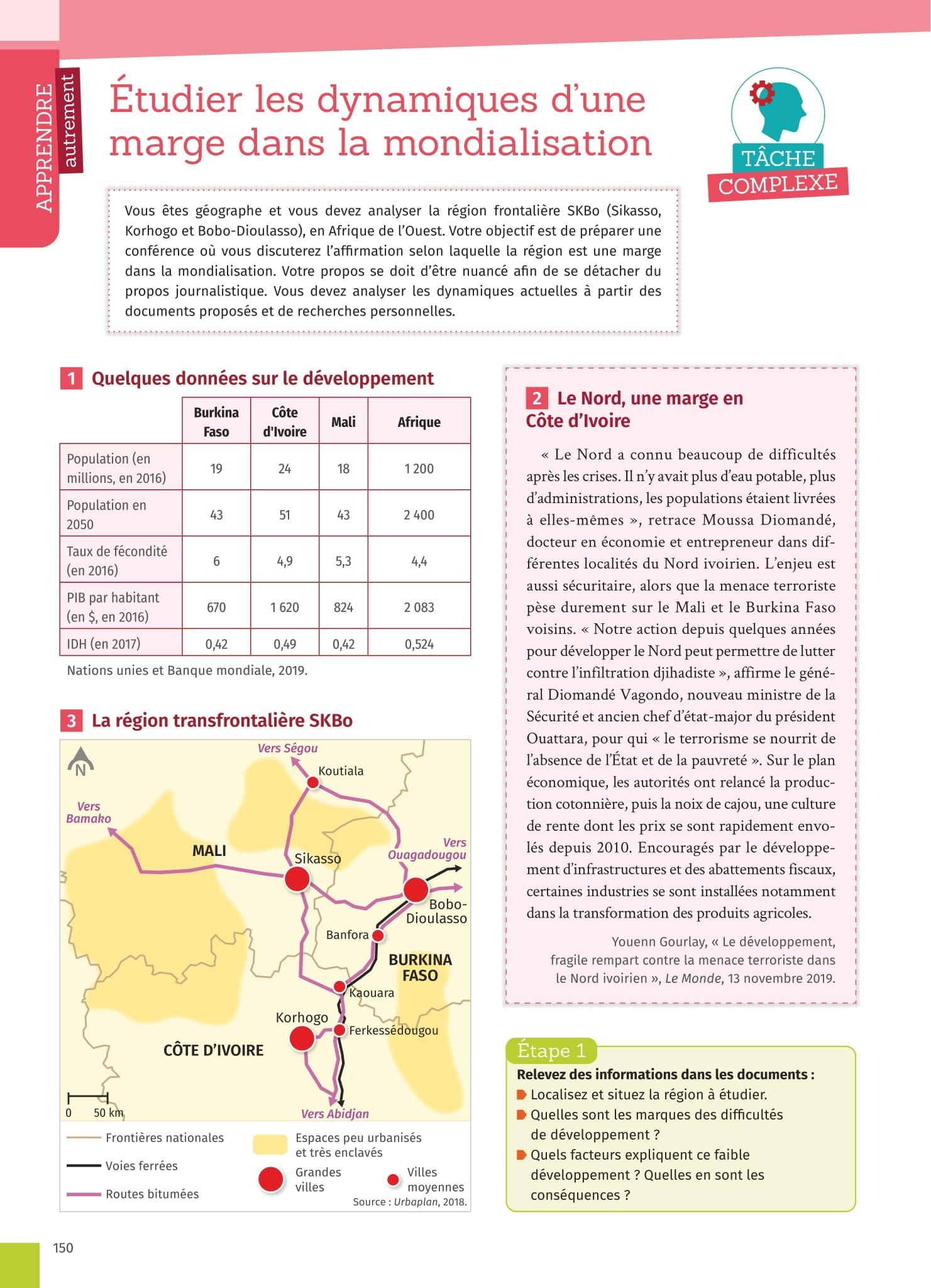 APPRENDRE autrement

Étudier les dynamiques d'une marge dans la mondialisation

TÂCHE COMPLEXE

Vous êtes géographe et vous devez analyser la région frontalière SKBo (Sikasso, Korhogo et Bobo-Dioulasso), en Afrique de l'Ouest. Votre objectif est de préparer une conférence où vous discuterez l'affirmation selon laquelle la région est une marge dans la mondialisation. Votre propos se doit d'être nuancé afin de se détacher du propos journalistique. Vous devez analyser les dynamiques actuelles à partir des documents proposés et de recherches personnelles.

1 Quelques données sur le développement

| | Burkina Faso | Côte d'Ivoire | Mali | Afrique |
|---|---|---|---|---|
| Population (en millions, en 2016) | 19 | 24 | 18 | 1 200 |
| Population en 2050 | 43 | 51 | 43 | 2 400 |
| Taux de fécondité (en 2016) | 6 | 4,9 | 5,3 | 4,4 |
| PIB par habitant (en $, en 2016) | 670 | 1 620 | 824 | 2 083 |
| IDH (en 2017) | 0,42 | 0,49 | 0,42 | 0,524 |

Nations unies et Banque mondiale, 2019.

3 La région transfrontalière SKBo

N
Vers Ségou
Koutiala
Vers Bamako
MALI
Sikasso
Vers Ouagadougou
Bobo-Dioulasso
Banfora
BURKINA FASO
Kaouara
Korhogo
Ferkessédougou
CÔTE D'IVOIRE
0 50 km
Vers Abidjan

Frontières nationales
Voies ferrées
Routes bitumées
Espaces peu urbanisés et très enclavés
Grandes villes
Villes moyennes
Source : Urbaplan, 2018.

2 Le Nord, une marge en Côte d'Ivoire

« Le Nord a connu beaucoup de difficultés après les crises. Il n'y avait plus d'eau potable, plus d'administrations, les populations étaient livrées à elles-mêmes », retrace Moussa Diomandé, docteur en économie et entrepreneur dans différentes localités du Nord ivoirien. L'enjeu est aussi sécuritaire, alors que la menace terroriste pèse durement sur le Mali et le Burkina Faso voisins. « Notre action depuis quelques années pour développer le Nord peut permettre de lutter contre l'infiltration djihadiste », affirme le général Diomandé Vagondo, nouveau ministre de la Sécurité et ancien chef d'état-major du président Ouattara, pour qui « le terrorisme se nourrit de l'absence de l'État et de la pauvreté ». Sur le plan économique, les autorités ont relancé la production cotonnière, puis la noix de cajou, une culture de rente dont les prix se sont rapidement envolés depuis 2010. Encouragés par le développement d'infrastructures et des abattements fiscaux, certaines industries se sont installées notamment dans la transformation des produits agricoles.

Youenn Gourlay, « Le développement, fragile rempart contre la menace terroriste dans le Nord ivoirien », Le Monde, 13 novembre 2019.

Étape 1
Relevez des informations dans les documents :
Localisez et situez la région à étudier.
Quelles sont les marques des difficultés de développement ?
Quels facteurs expliquent ce faible développement ? Quelles en sont les conséquences ?

150